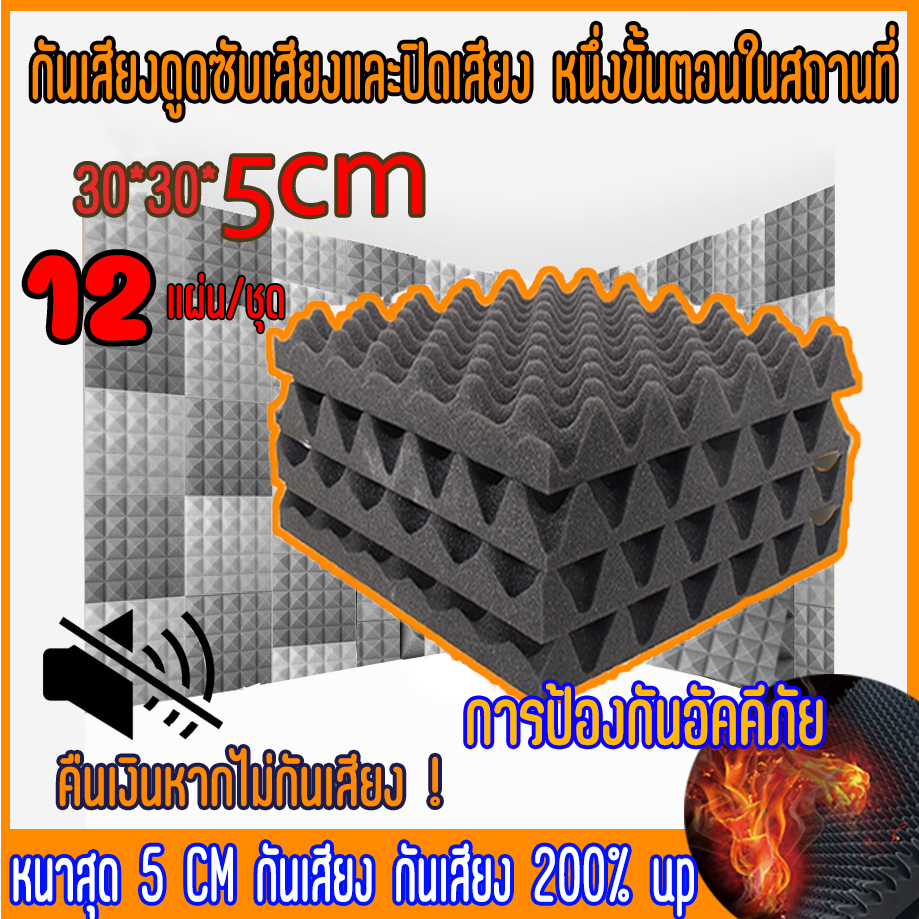 กันเสียงดูดซับเสียงและปิดเสียง หนึ่งขั้นตอนในสถานที่

30*30*5cm

12 แผ่น/ชุด

การป้องกันอัคคีภัย

คืนเงินหากไม่กันเสียง !

หนาสุด 5 CM กันเสียง กันเสียง 200% up